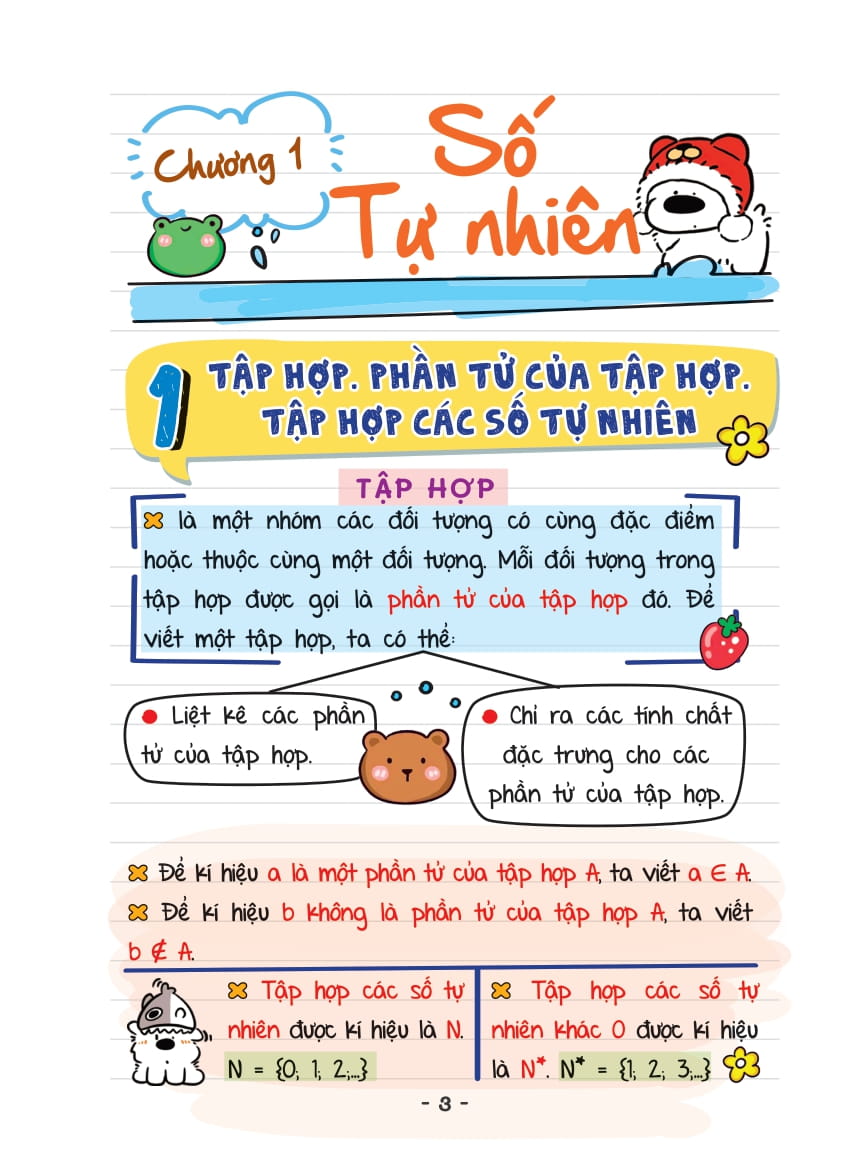 Chương 1

Số Tự nhiên

1 TẬP HỢP. PHẦN TỬ CỦA TẬP HỢP. TẬP HỢP CÁC SỐ TỰ NHIÊN

TẬP HỢP

là một nhóm các đối tượng có cùng đặc điểm hoặc thuộc cùng một đối tượng. Mỗi đối tượng trong tập hợp được gọi là phần tử của tập hợp đó. Để viết một tập hợp, ta có thể:

Liệt kê các phần tử của tập hợp.

Chỉ ra các tính chất đặc trưng cho các phần tử của tập hợp.

Để kí hiệu a là một phần tử của tập hợp A, ta viết $a \in A$.

Để kí hiệu b không là phần tử của tập hợp A, ta viết $b \notin A$.

Tập hợp các số tự nhiên được kí hiệu là N. $N = \{0; 1; 2;...\}$

Tập hợp các số tự nhiên khác 0 được kí hiệu là $N^*$. $N^* = \{1; 2; 3;...\}$

- 3 -